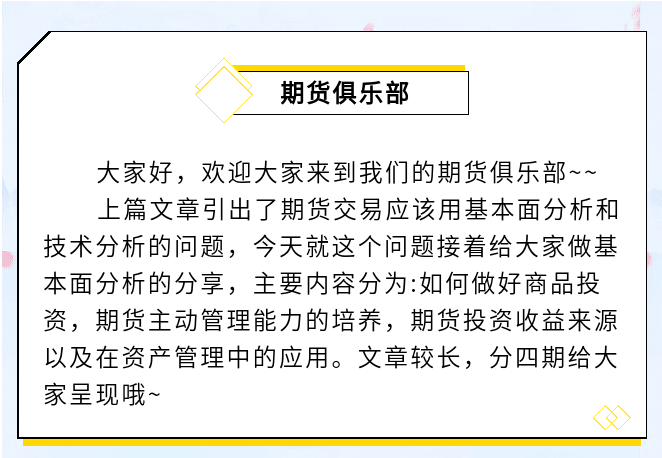 期货俱乐部

大家好，欢迎大家来到我们的期货俱乐部~~

上篇文章引出了期货交易应该用基本面分析和技术分析的问题，今天就这个问题接着给大家做基本面分析的分享，主要内容分为:如何做好商品投资，期货主动管理能力的培养，期货投资收益来源以及在资产管理中的应用。文章较长，分四期给大家呈现哦~